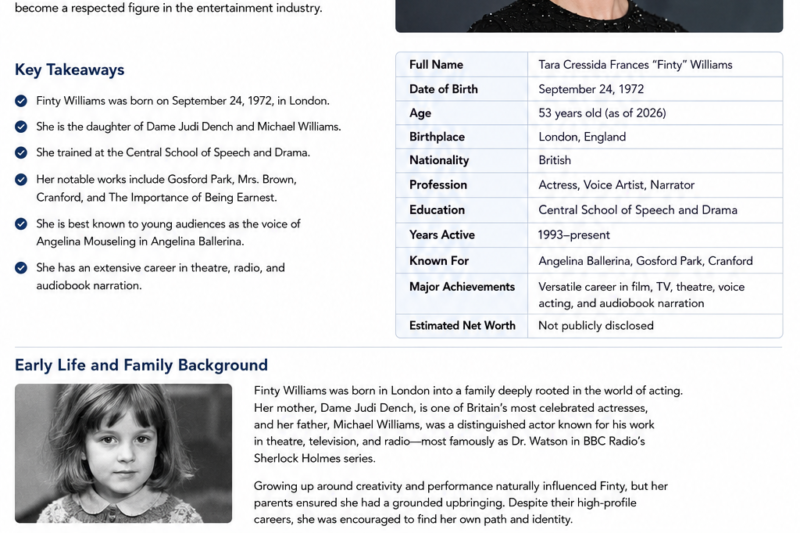 become a respected figure in the entertainment industry.

Key Takeaways

Finty Williams was born on September 24, 1972, in London.

She is the daughter of Dame Judi Dench and Michael Williams.

She trained at the Central School of Speech and Drama.

Her notable works include Gosford Park, Mrs. Brown, Cranford, and The Importance of Being Earnest.

She is best known to young audiences as the voice of Angelina Mouseling in Angelina Ballerina.

She has an extensive career in theatre, radio, and audiobook narration.

| Full Name | Tara Cressida Frances "Finty" Williams |
|---|---|
| Date of Birth | September 24, 1972 |
| Age | 53 years old (as of 2026) |
| Birthplace | London, England |
| Nationality | British |
| Profession | Actress, Voice Artist, Narrator |
| Education | Central School of Speech and Drama |
| Years Active | 1993–present |
| Known For | Angelina Ballerina, Gosford Park, Cranford |
| Major Achievements | Versatile career in film, TV, theatre, voice acting, and audiobook narration |
| Estimated Net Worth | Not publicly disclosed |

Early Life and Family Background

Finty Williams was born in London into a family deeply rooted in the world of acting. Her mother, Dame Judi Dench, is one of Britain's most celebrated actresses, and her father, Michael Williams, was a distinguished actor known for his work in theatre, television, and radio—most famously as Dr. Watson in BBC Radio's Sherlock Holmes series.

Growing up around creativity and performance naturally influenced Finty, but her parents ensured she had a grounded upbringing. Despite their high-profile careers, she was encouraged to find her own path and identity.